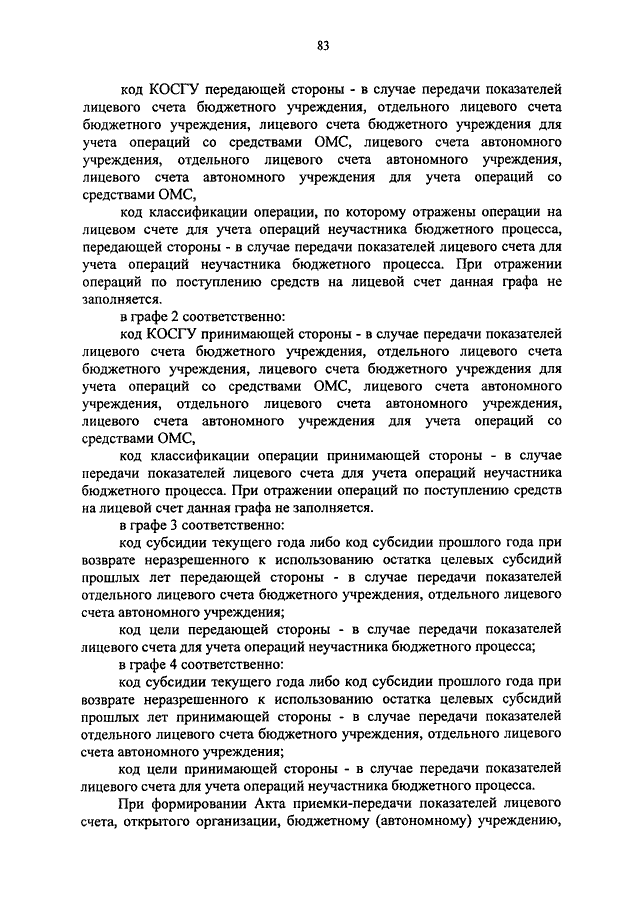 83

код КОСГУ передающей стороны - в случае передачи показателей лицевого счета бюджетного учреждения, отдельного лицевого счета бюджетного учреждения, лицевого счета бюджетного учреждения для учета операций со средствами ОМС, лицевого счета автономного учреждения, отдельного лицевого счета автономного учреждения, лицевого счета автономного учреждения для учета операций со средствами ОМС,

код классификации операции, по которому отражены операции на лицевом счете для учета операций неучастника бюджетного процесса, передающей стороны - в случае передачи показателей лицевого счета для учета операций неучастника бюджетного процесса. При отражении операций по поступлению средств на лицевой счет данная графа не заполняется.

в графе 2 соответственно:

код КОСГУ принимающей стороны - в случае передачи показателей лицевого счета бюджетного учреждения, отдельного лицевого счета бюджетного учреждения, лицевого счета бюджетного учреждения для учета операций со средствами ОМС, лицевого счета автономного учреждения, отдельного лицевого счета автономного учреждения, лицевого счета автономного учреждения для учета операций со средствами ОМС,

код классификации операции принимающей стороны - в случае передачи показателей лицевого счета для учета операций неучастника бюджетного процесса. При отражении операций по поступлению средств на лицевой счет данная графа не заполняется.

в графе 3 соответственно:

код субсидии текущего года либо код субсидии прошлого года при возврате неразрешенного к использованию остатка целевых субсидий прошлых лет передающей стороны - в случае передачи показателей отдельного лицевого счета бюджетного учреждения, отдельного лицевого счета автономного учреждения;

код цели передающей стороны - в случае передачи показателей лицевого счета для учета операций неучастника бюджетного процесса;

в графе 4 соответственно:

код субсидии текущего года либо код субсидии прошлого года при возврате неразрешенного к использованию остатка целевых субсидий прошлых лет принимающей стороны - в случае передачи показателей отдельного лицевого счета бюджетного учреждения, отдельного лицевого счета автономного учреждения;

код цели принимающей стороны - в случае передачи показателей лицевого счета для учета операций неучастника бюджетного процесса.

При формировании Акта приемки-передачи показателей лицевого счета, открытого организации, бюджетному (автономному) учреждению,